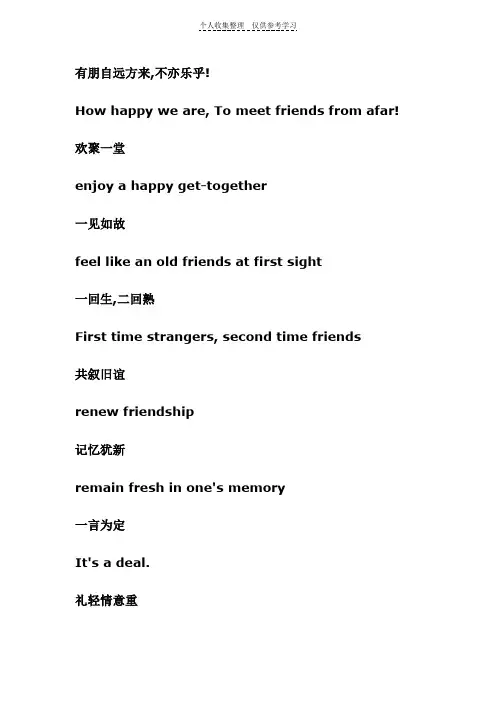 个人收集整理 仅供参考学习

有朋自远方来,不亦乐乎!

How happy we are, To meet friends from afar!

欢聚一堂

enjoy a happy get-together

一见如故

feel like an old friends at first sight

一回生,二回熟

First time strangers, second time friends

共叙旧谊

renew friendship

记忆犹新

remain fresh in one's memory

一言为定

It's a deal.

礼轻情意重